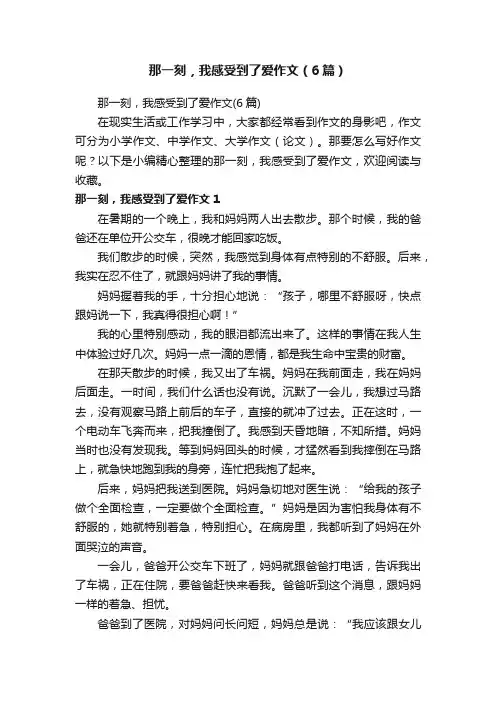 那一刻，我感受到了爱作文（6篇）

那一刻，我感受到了爱作文(6篇)

在现实生活或工作学习中，大家都经常看到作文的身影吧，作文可分为小学作文、中学作文、大学作文（论文）。那要怎么写好作文呢？以下是小编精心整理的那一刻，我感受到了爱作文，欢迎阅读与收藏。

那一刻，我感受到了爱作文1

在暑期的一个晚上，我和妈妈两人出去散步。那个时候，我的爸爸还在单位开公交车，很晚才能回家吃饭。

我们散步的时候，突然，我感觉到身体有点特别的不舒服。后来，我实在忍不住了，就跟妈妈讲了我的事情。

妈妈握着我的手，十分担心地说：“孩子，哪里不舒服呀，快点跟妈说一下，我真得很担心啊！”

我的心里特别感动，我的眼泪都流出来了。这样的事情在我人生中体验过好几次。妈妈一点一滴的恩情，都是我生命中宝贵的财富。

在那天散步的时候，我又出了车祸。妈妈在我前面走，我在妈妈后面走。一时间，我们什么话也没有说。沉默了一会儿，我想过马路去，没有观察马路上前后的车子，直接的就冲了过去。正在这时，一个电动车飞奔而来，把我撞倒了。我感到天昏地暗，不知所措。妈妈当时也没有发现我。等到妈妈回头的时候，才猛然看到我摔倒在马路上，就急快地跑到我的身旁，连忙把我抱了起来。

后来，妈妈把我送到医院。妈妈急切地对医生说：“给我的孩子做个全面检查，一定要做个全面检查。”妈妈是因为害怕我身体有不舒服的，她就特别着急，特别担心。在病房里，我都听到了妈妈在外面哭泣的声音。

一会儿，爸爸开公交车下班了，妈妈就跟爸爸打电话，告诉我出了车祸，正在住院，要爸爸赶快来看我。爸爸听到这个消息，跟妈妈一样的着急、担忧。

爸爸到了医院，对妈妈问长问短，妈妈总是说：“我应该跟女儿